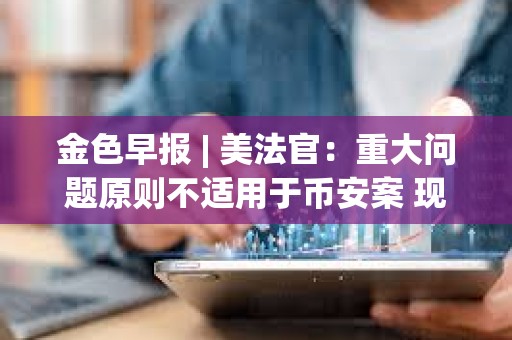 金色早报 | 美法官：重大问题原则不适用于币安案 现